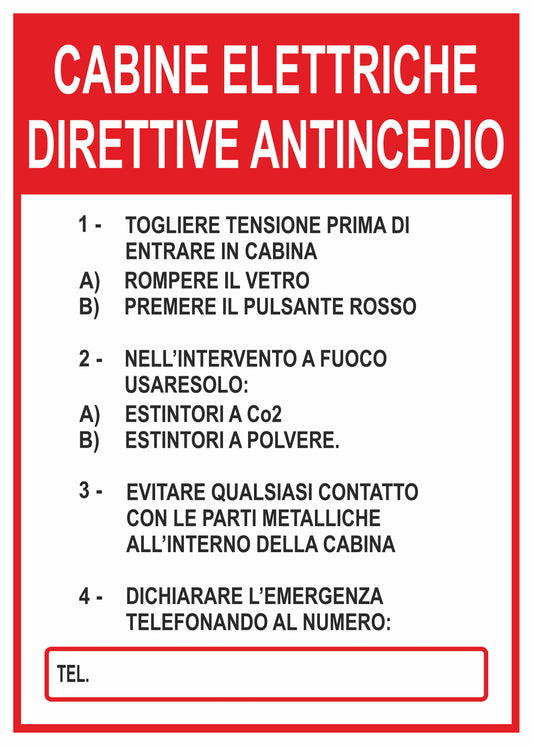 CABINE ELETTRICHE
DIRETTIVE ANTINCEDIO

1 - TOGLIERE TENSIONE PRIMA DI ENTRARE IN CABINA
A) ROMPERE IL VETRO
B) PREMERE IL PULSANTE ROSSO

2 - NELL'INTERVENTO A FUOCO USARESOLO:
A) ESTINTORI A Co2
B) ESTINTORI A POLVERE.

3 - EVITARE QUALSIASI CONTATTO CON LE PARTI METALLICHE ALL'INTERNO DELLA CABINA

4 - DICHIARARE L'EMERGENZA TELEFONANDO AL NUMERO:

TEL.